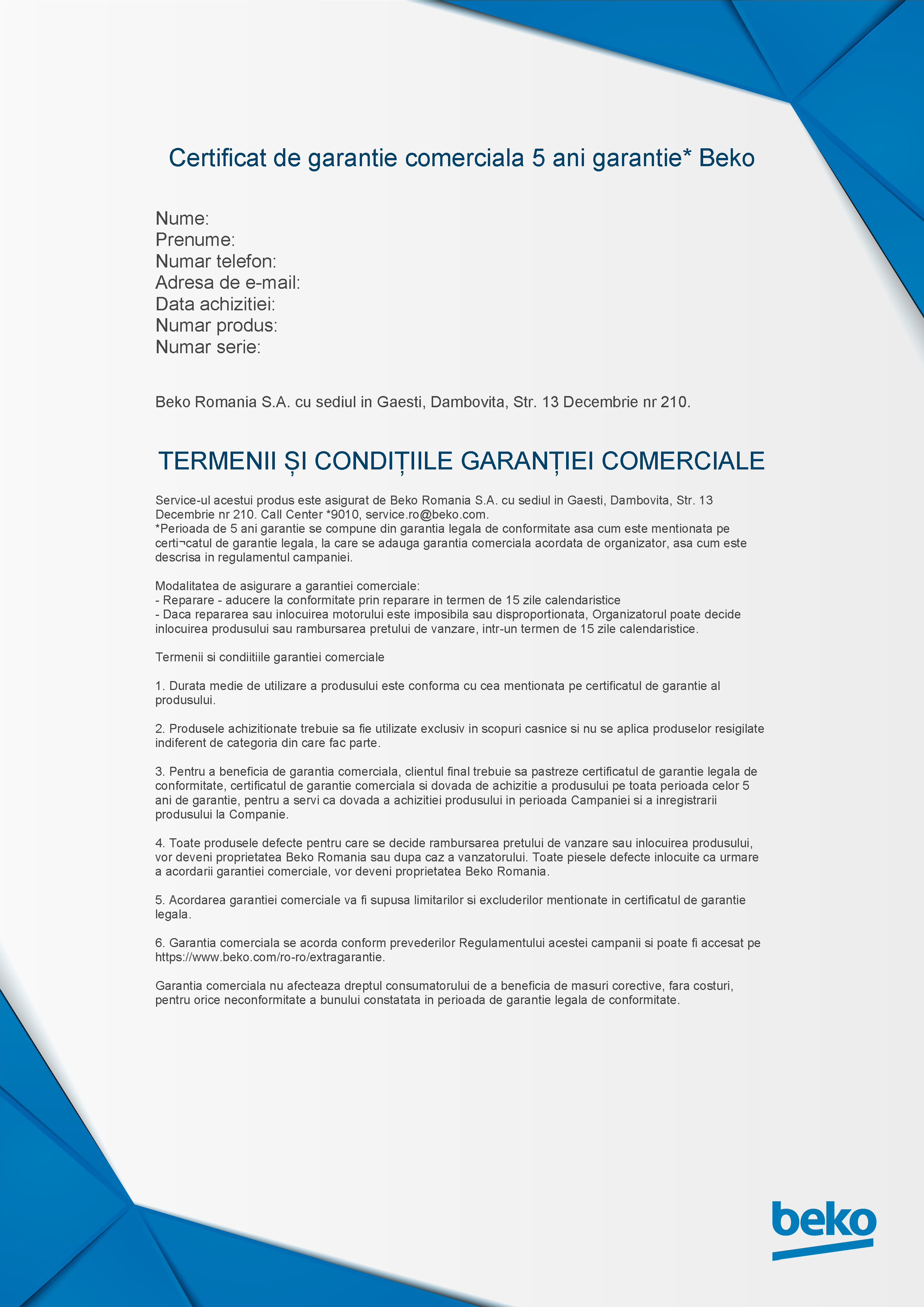 Certificat de garantie comerciala 5 ani garantie* Beko

Nume:
Prenume:
Numar telefon:
Adresa de e-mail:
Data achizitiei:
Numar produs:
Numar serie:

Beko Romania S.A. cu sediul in Gaesti, Dambovita, Str. 13 Decembrie nr 210.

TERMENII ȘI CONDIȚIILE GARANȚIEI COMERCIALE

Service-ul acestui produs este asigurat de Beko Romania S.A. cu sediul in Gaesti, Dambovita, Str. 13 Decembrie nr 210. Call Center *9010, service.ro@beko.com.
*Perioada de 5 ani garantie se compune din garantia legala de conformitate asa cum este mentionata pe certi¬catul de garantie legala, la care se adauga garantia comerciala acordata de organizator, asa cum este descrisa in regulamentul campaniei.

Modalitatea de asigurare a garantiei comerciale:
- Reparare - aducere la conformitate prin reparare in termen de 15 zile calendaristice
- Daca repararea sau inlocuirea motorului este imposibila sau disproportionata, Organizatorul poate decide inlocuirea produsului sau rambursarea pretului de vanzare, intr-un termen de 15 zile calendaristice.

Termenii si condiitiile garantiei comerciale

1. Durata medie de utilizare a produsului este conforma cu cea mentionata pe certificatul de garantie al produsului.

2. Produsele achizitionate trebuie sa fie utilizate exclusiv in scopuri casnice si nu se aplica produselor resigilate indiferent de categoria din care fac parte.

3. Pentru a beneficia de garantia comerciala, clientul final trebuie sa pastreze certificatul de garantie legala de conformitate, certificatul de garantie comerciala si dovada de achizitie a produsului pe toata perioada celor 5 ani de garantie, pentru a servi ca dovada a achizitiei produsului in perioada Campaniei si a inregistrarii produsului la Companie.

4. Toate produsele defecte pentru care se decide rambursarea pretului de vanzare sau inlocuirea produsului, vor deveni proprietatea Beko Romania sau dupa caz a vanzatorului. Toate piesele defecte inlocuite ca urmare a acordarii garantiei comerciale, vor deveni proprietatea Beko Romania.

5. Acordarea garantiei comerciale va fi supusa limitarilor si excluderilor mentionate in certificatul de garantie legala.

6. Garantia comerciala se acorda conform prevederilor Regulamentului acestei campanii si poate fi accesat pe https://www.beko.com/ro-ro/extragarantie.

Garantia comerciala nu afecteaza dreptul consumatorului de a beneficia de masuri corective, fara costuri, pentru orice neconformitate a bunului constatata in perioada de garantie legala de conformitate.

beko